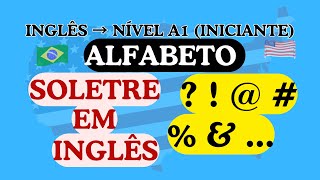 INGLÊS → NÍVEL A1 (INICIANTE)

ALFABETO

SOLETRE EM INGLÊS

? ! @ #
% & ...